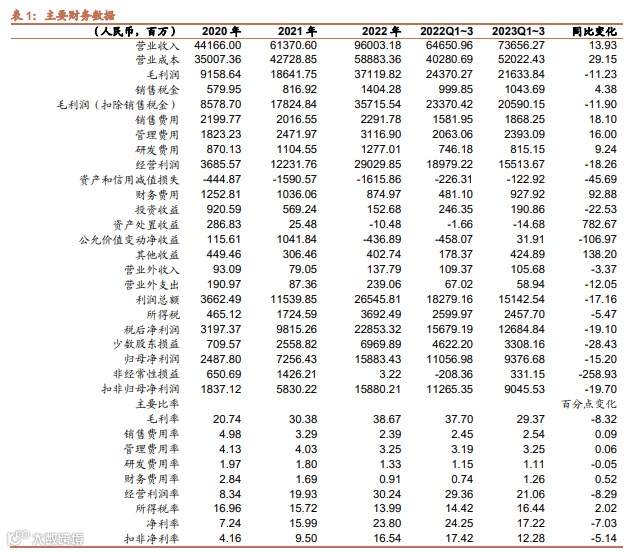 表 1：主要财务数据

| （人民币，百万） | 2020 年 | 2021 年 | 2022 年 | 2022Q1~3 | 2023Q1~3 | 同比变化 |
|---|---|---|---|---|---|---|
| 营业收入 | 44166.00 | 61370.60 | 96003.18 | 64650.96 | 73656.27 | 13.93 |
| 营业成本 | 35007.36 | 42728.85 | 58883.36 | 40280.69 | 52022.43 | 29.15 |
| 毛利润 | 9158.64 | 18641.75 | 37119.82 | 24370.27 | 21633.84 | -11.23 |
| 销售税金 | 579.95 | 816.92 | 1404.28 | 999.85 | 1043.69 | 4.38 |
| 毛利润（扣除销售税金） | 8578.70 | 17824.84 | 35715.54 | 23370.42 | 20590.15 | -11.90 |
| 销售费用 | 2199.77 | 2016.55 | 2291.78 | 1581.95 | 1868.25 | 18.10 |
| 管理费用 | 1823.23 | 2471.97 | 3116.90 | 2063.06 | 2393.09 | 16.00 |
| 研发费用 | 870.13 | 1104.55 | 1277.01 | 746.18 | 815.15 | 9.24 |
| 经营利润 | 3685.57 | 12231.76 | 29029.85 | 18979.22 | 15513.67 | -18.26 |
| 资产和信用减值损失 | -444.87 | -1590.57 | -1615.86 | -226.31 | -122.92 | -45.69 |
| 财务费用 | 1252.81 | 1036.06 | 874.97 | 481.10 | 927.92 | 92.88 |
| 投资收益 | 920.59 | 569.24 | 152.68 | 246.35 | 190.86 | -22.53 |
| 资产处置收益 | 286.83 | 25.48 | -10.48 | -1.66 | -14.68 | 782.67 |
| 公允价值变动净收益 | 115.61 | 1041.84 | -436.89 | -458.07 | 31.91 | -106.97 |
| 其他收益 | 449.46 | 306.46 | 402.74 | 178.37 | 424.89 | 138.20 |
| 营业外收入 | 93.09 | 79.05 | 137.79 | 109.37 | 105.68 | -3.37 |
| 营业外支出 | 190.97 | 87.36 | 239.06 | 67.02 | 58.94 | -12.05 |
| 利润总额 | 3662.49 | 11539.85 | 26545.81 | 18279.16 | 15142.54 | -17.16 |
| 所得税 | 465.12 | 1724.59 | 3692.49 | 2599.97 | 2457.70 | -5.47 |
| 税后净利润 | 3197.37 | 9815.26 | 22853.32 | 15679.19 | 12684.84 | -19.10 |
| 少数股东损益 | 709.57 | 2558.82 | 6969.89 | 4622.20 | 3308.16 | -28.43 |
| 归母净利润 | 2487.80 | 7256.43 | 15883.43 | 11056.98 | 9376.68 | -15.20 |
| 非经常性损益 | 650.69 | 1426.21 | 3.22 | -208.36 | 331.15 | -258.93 |
| 扣非归母净利润 | 1837.12 | 5830.22 | 15880.21 | 11265.35 | 9045.53 | -19.70 |
| 主要比率 | | | | | | 百分点变化 |
| 毛利率 | 20.74 | 30.38 | 38.67 | 37.70 | 29.37 | -8.32 |
| 销售费用率 | 4.98 | 3.29 | 2.39 | 2.45 | 2.54 | 0.09 |
| 管理费用率 | 4.13 | 4.03 | 3.25 | 3.19 | 3.25 | 0.06 |
| 研发费用率 | 1.97 | 1.80 | 1.33 | 1.15 | 1.11 | -0.05 |
| 财务费用率 | 2.84 | 1.69 | 0.91 | 0.74 | 1.26 | 0.52 |
| 经营利润率 | 8.34 | 19.93 | 30.24 | 29.36 | 21.06 | -8.29 |
| 所得税率 | 16.96 | 15.72 | 13.99 | 14.42 | 16.44 | 2.02 |
| 净利率 | 7.24 | 15.99 | 23.80 | 24.25 | 17.22 | -7.03 |
| 扣非净利率 | 4.16 | 9.50 | 16.54 | 17.42 | 12.28 | -5.14 |

大数跨境